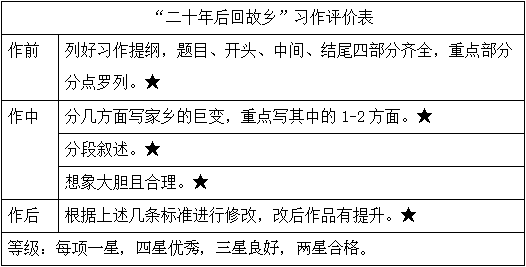 | “二十年后回故乡”习作评价表 | |
|---|---|
| 作前 | 列好习作提纲，题目、开头、中间、结尾四部分齐全，重点部分分点罗列。★ |
| 作中 | 分几方面写家乡的巨变，重点写其中的 1-2 方面。★ |
| | 分段叙述。★ |
| | 想象大胆且合理。★ |
| 作后 | 根据上述几条标准进行修改，改后作品有提升。★ |
| 等级：每项一星，四星优秀，三星良好，两星合格。 | |